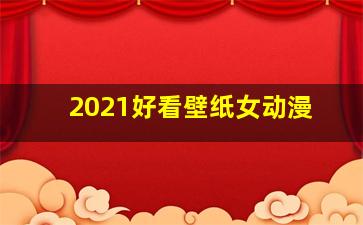 2021好看壁纸女动漫